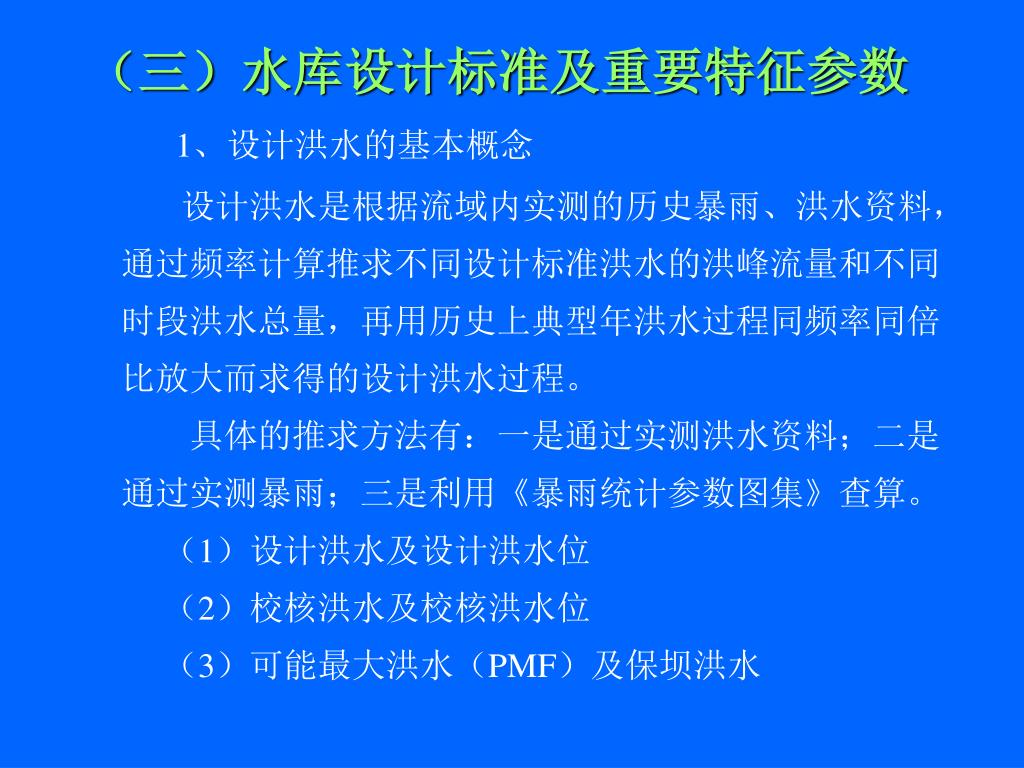 （三）水库设计标准及重要特征参数

1、设计洪水的基本概念

设计洪水是根据流域内实测的历史暴雨、洪水资料，通过频率计算推求不同设计标准洪水的洪峰流量和不同时段洪水总量，再用历史上典型年洪水过程同频率同倍比放大而求得的设计洪水过程。

具体的推求方法有：一是通过实测洪水资料；二是通过实测暴雨；三是利用《暴雨统计参数图集》查算。

（1）设计洪水及设计洪水位

（2）校核洪水及校核洪水位

（3）可能最大洪水（PMF）及保坝洪水